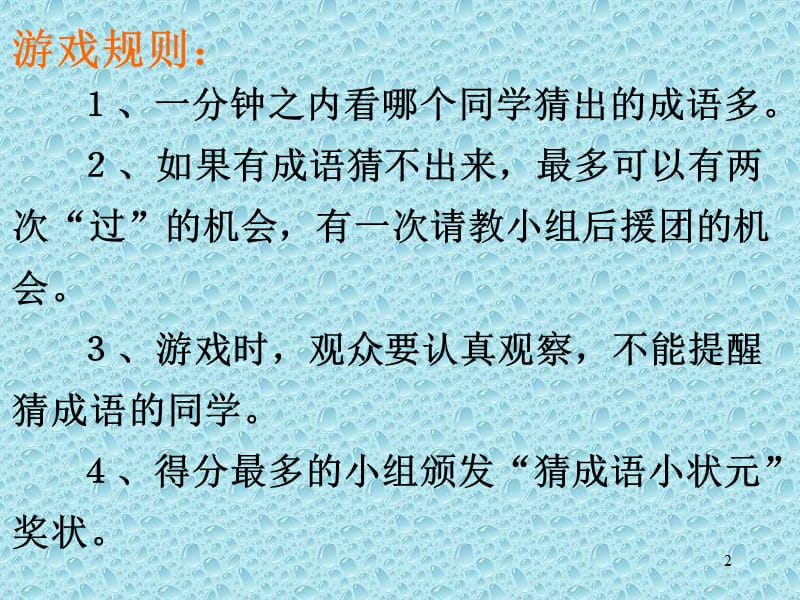 游戏规则：

1、一分钟之内看哪个同学猜出的成语多。

2、如果有成语猜不出来，最多可以有两次“过”的机会，有一次请教小组后援团的机会。

3、游戏时，观众要认真观察，不能提醒猜成语的同学。

4、得分最多的小组颁发“猜成语小状元”奖状。

2